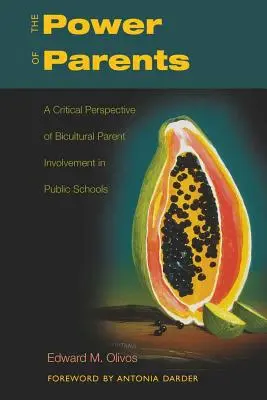 THE Power
OF Parents

A Critical Perspective of Bicultural Parent Involvement in Public Schools

Edward M. Olivos

FOREWORD BY ANTONIA DARDER